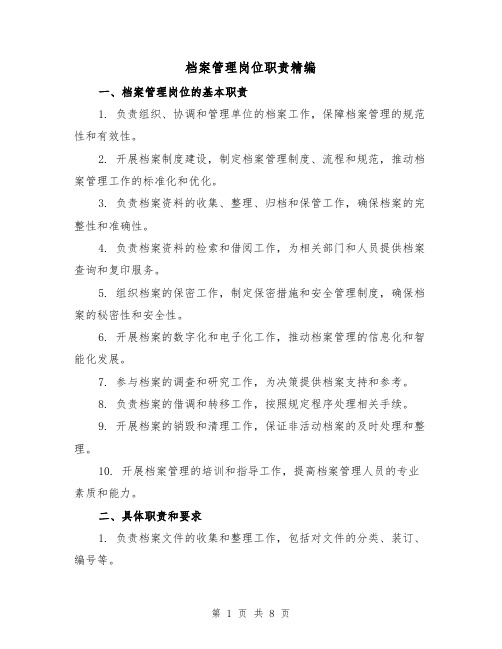 档案管理岗位职责精编

一、档案管理岗位的基本职责

1. 负责组织、协调和管理单位的档案工作，保障档案管理的规范性和有效性。

2. 开展档案制度建设，制定档案管理制度、流程和规范，推动档案管理工作的标准化和优化。

3. 负责档案资料的收集、整理、归档和保管工作，确保档案的完整性和准确性。

4. 负责档案资料的检索和借阅工作，为相关部门和人员提供档案查询和复印服务。

5. 组织档案的保密工作，制定保密措施和安全管理制度，确保档案的秘密性和安全性。

6. 开展档案的数字化和电子化工作，推动档案管理的信息化和智能化发展。

7. 参与档案的调查和研究工作，为决策提供档案支持和参考。

8. 负责档案的借调和转移工作，按照规定程序处理相关手续。

9. 开展档案的销毁和清理工作，保证非活动档案的及时处理和整理。

10. 开展档案管理的培训和指导工作，提高档案管理人员的专业素质和能力。

二、具体职责和要求

1. 负责档案文件的收集和整理工作，包括对文件的分类、装订、编号等。

第 1 页 共 8 页